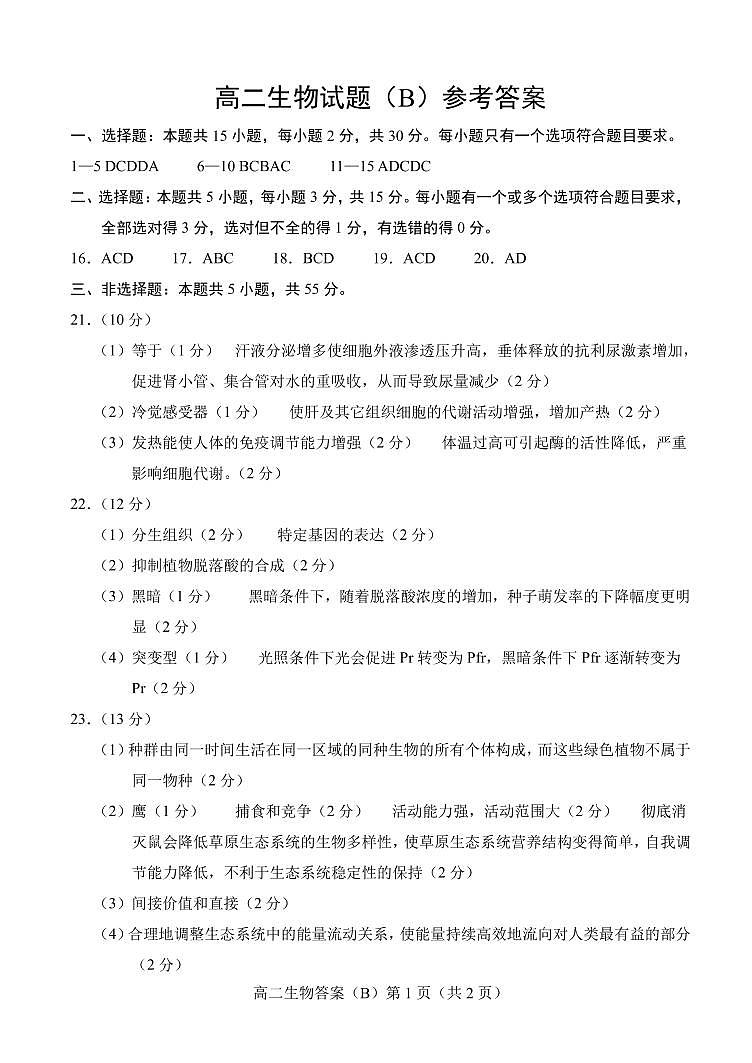 高二生物试题（B）参考答案

一、选择题：本题共 15 小题，每小题 2 分，共 30 分。每小题只有一个选项符合题目要求。

1—5 DCDDA　　6—10 BCBAC　　11—15 ADCDC

二、选择题：本题共 5 小题，每小题 3 分，共 15 分。每小题有一个或多个选项符合题目要求，全部选对得 3 分，选对但不全的得 1 分，有选错的得 0 分。

16．ACD　　17．ABC　　18．BCD　　19．ACD　　20．AD

三、非选择题：本题共 5 小题，共 55 分。

21.（10 分）

（1）等于（1 分）　汗液分泌增多使细胞外液渗透压升高，垂体释放的抗利尿激素增加，促进肾小管、集合管对水的重吸收，从而导致尿量减少（2 分）

（2）冷觉感受器（1 分）　使肝及其它组织细胞的代谢活动增强，增加产热（2 分）

（3）发热能使人体的免疫调节能力增强（2 分）　体温过高可引起酶的活性降低，严重影响细胞代谢。（2 分）

22.（12 分）

（1）分生组织（2 分）　特定基因的表达（2 分）

（2）抑制植物脱落酸的合成（2 分）

（3）黑暗（1 分）　黑暗条件下，随着脱落酸浓度的增加，种子萌发率的下降幅度更明显（2 分）

（4）突变型（1 分）　光照条件下光会促进 Pr 转变为 Pfr，黑暗条件下 Pfr 逐渐转变为 Pr（2 分）

23.（13 分）

（1）种群由同一时间生活在同一区域的同种生物的所有个体构成，而这些绿色植物不属于同一物种（2 分）

（2）鹰（1 分）　捕食和竞争（2 分）　活动能力强，活动范围大（2 分）　彻底消灭鼠会降低草原生态系统的生物多样性，使草原生态系统营养结构变得简单，自我调节能力降低，不利于生态系统稳定性的保持（2 分）

（3）间接价值和直接（2 分）

（4）合理地调整生态系统中的能量流动关系，使能量持续高效地流向对人类最有益的部分（2 分）

高二生物答案（B）第 1 页（共 2 页）